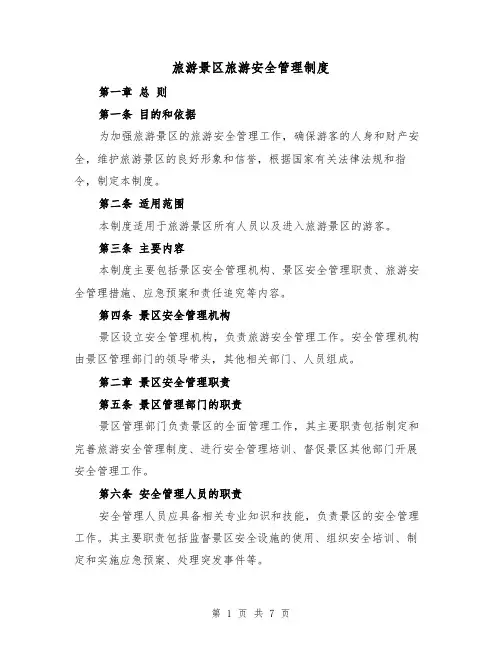 旅游景区旅游安全管理制度

第一章 总 则

第一条 目的和依据

为加强旅游景区的旅游安全管理工作，确保游客的人身和财产安全，维护旅游景区的良好形象和信誉，根据国家有关法律法规和指令，制定本制度。

第二条 适用范围

本制度适用于旅游景区所有人员以及进入旅游景区的游客。

第三条 主要内容

本制度主要包括景区安全管理机构、景区安全管理职责、旅游安全管理措施、应急预案和责任追究等内容。

第四条 景区安全管理机构

景区设立安全管理机构，负责旅游安全管理工作。安全管理机构由景区管理部门的领导带头，其他相关部门、人员组成。

第二章 景区安全管理职责

第五条 景区管理部门的职责

景区管理部门负责景区的全面管理工作，其主要职责包括制定和完善旅游安全管理制度、进行安全管理培训、督促景区其他部门开展安全管理工作。

第六条 安全管理人员的职责

安全管理人员应具备相关专业知识和技能，负责景区的安全管理工作。其主要职责包括监督景区安全设施的使用、组织安全培训、制定和实施应急预案、处理突发事件等。

第 1 页 共 7 页